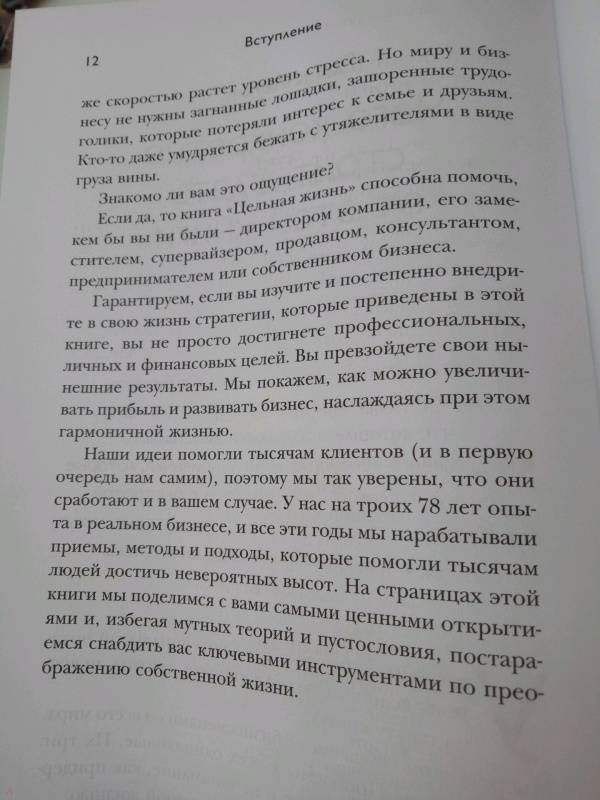 12 Вступление

же скоростью растет уровень стресса. Но миру и бизнесу не нужны загнанные лошадки, зашоренные трудоголики, которые потеряли интерес к семье и друзьям. Кто-то даже умудряется бежать с утяжелителями в виде груза вины.

Знакомо ли вам это ощущение?

Если да, то книга «Цельная жизнь» способна помочь, кем бы вы ни были — директором компании, его заместителем, супервайзером, продавцом, консультантом, предпринимателем или собственником бизнеса.

Гарантируем, если вы изучите и постепенно внедрите в свою жизнь стратегии, которые приведены в этой книге, вы не просто достигнете профессиональных, личных и финансовых целей. Вы превзойдете свои нынешние результаты. Мы покажем, как можно увеличивать прибыль и развивать бизнес, наслаждаясь при этом гармоничной жизнью.

Наши идеи помогли тысячам клиентов (и в первую очередь нам самим), поэтому мы так уверены, что они сработают и в вашем случае. У нас на троих 78 лет опыта в реальном бизнесе, и все эти годы мы нарабатывали приемы, методы и подходы, которые помогли тысячам людей достичь невероятных высот. На страницах этой книги мы поделимся с вами самыми ценными открытиями и, избегая мутных теорий и пустословия, постараемся снабдить вас ключевыми инструментами по преображению собственной жизни.